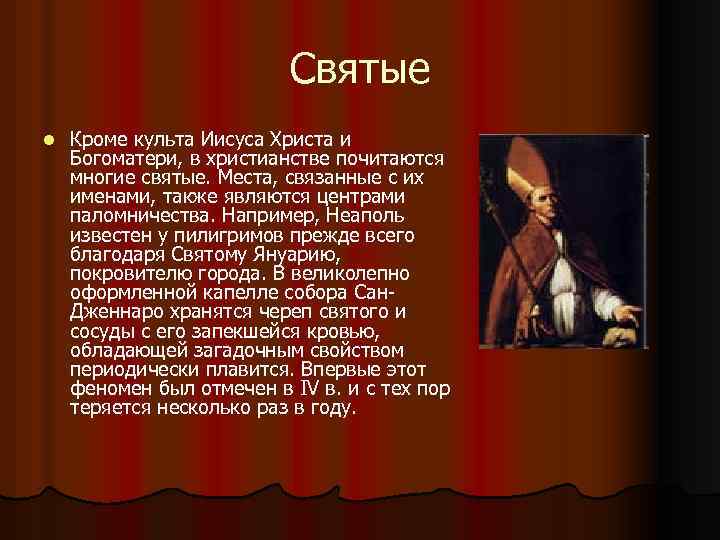 Святые

Кроме культа Иисуса Христа и Богоматери, в христианстве почитаются многие святые. Места, связанные с их именами, также являются центрами паломничества. Например, Неаполь известен у пилигримов прежде всего благодаря Святому Януарию, покровителю города. В великолепно оформленной капелле собора Сан-Дженнаро хранятся череп святого и сосуды с его запекшейся кровью, обладающей загадочным свойством периодически плавится. Впервые этот феномен был отмечен в IV в. и с тех пор теряется несколько раз в году.